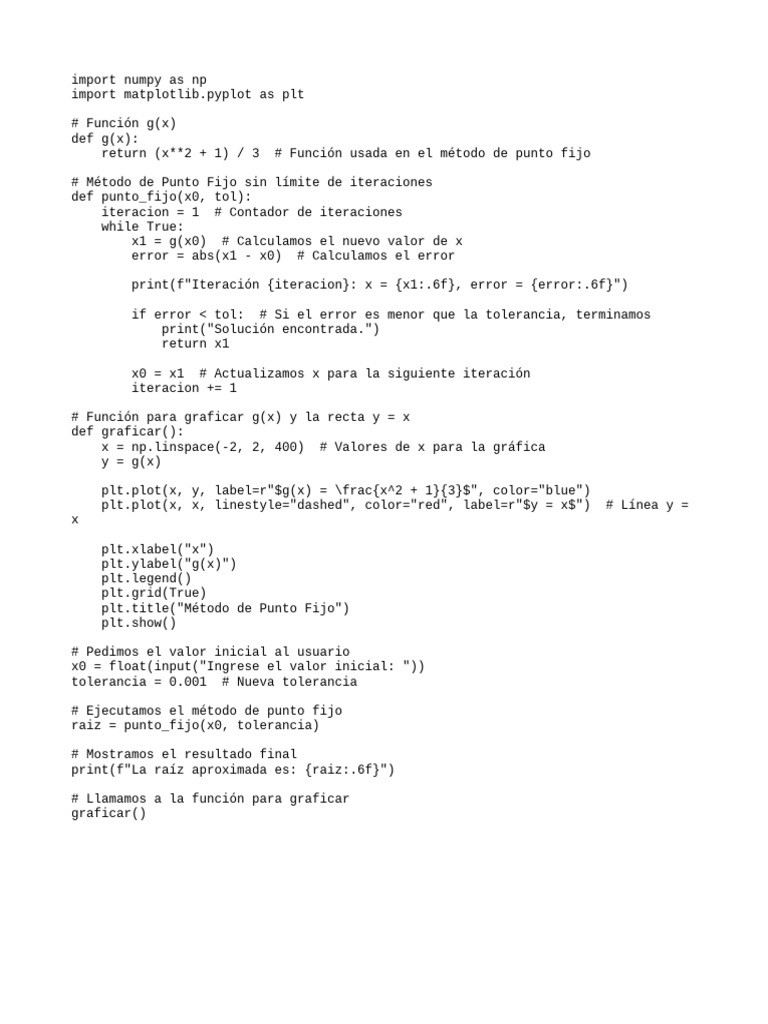 import numpy as np
import matplotlib.pyplot as plt

# Función g(x)
def g(x):
    return (x**2 + 1) / 3  # Función usada en el método de punto fijo

# Método de Punto Fijo sin límite de iteraciones
def punto_fijo(x0, tol):
    iteracion = 1  # Contador de iteraciones
    while True:
        x1 = g(x0)  # Calculamos el nuevo valor de x
        error = abs(x1 - x0)  # Calculamos el error

        print(f"Iteración {iteracion}: x = {x1:.6f}, error = {error:.6f}")

        if error < tol:  # Si el error es menor que la tolerancia, terminamos
            print("Solución encontrada.")
            return x1

        x0 = x1  # Actualizamos x para la siguiente iteración
        iteracion += 1

# Función para graficar g(x) y la recta y = x
def graficar():
    x = np.linspace(-2, 2, 400)  # Valores de x para la gráfica
    y = g(x)

    plt.plot(x, y, label=r"$g(x) = \frac{x^2 + 1}{3}$", color="blue")
    plt.plot(x, x, linestyle="dashed", color="red", label=r"$y = x$")  # Línea y = x

    plt.xlabel("x")
    plt.ylabel("g(x)")
    plt.legend()
    plt.grid(True)
    plt.title("Método de Punto Fijo")
    plt.show()

# Pedimos el valor inicial al usuario
x0 = float(input("Ingrese el valor inicial: "))
tolerancia = 0.001  # Nueva tolerancia

# Ejecutamos el método de punto fijo
raiz = punto_fijo(x0, tolerancia)

# Mostramos el resultado final
print(f"La raíz aproximada es: {raiz:.6f}")

# Llamamos a la función para graficar
graficar()